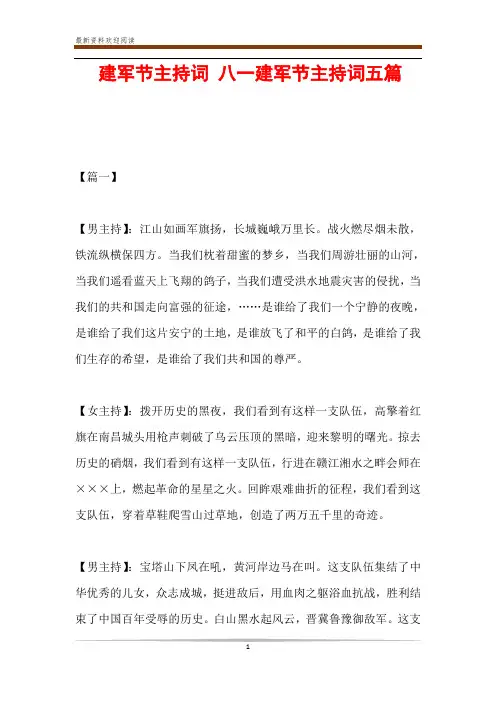 最新资料欢迎阅读

建军节主持词 八一建军节主持词五篇

【篇一】

【男主持】：江山如画军旗扬，长城巍峨万里长。战火燃尽烟未散，铁流纵横保四方。当我们枕着甜蜜的梦乡，当我们周游壮丽的山河，当我们遥看蓝天上飞翔的鸽子，当我们遭受洪水地震灾害的侵扰，当我们的共和国走向富强的征途，……是谁给了我们一个宁静的夜晚，是谁给了我们这片安宁的土地，是谁放飞了和平的白鸽，是谁给了我们生存的希望，是谁给了我们共和国的尊严。

【女主持】：拨开历史的黑夜，我们看到有这样一支队伍，高擎着红旗在南昌城头用枪声刺破了乌云压顶的黑暗，迎来黎明的曙光。掠去历史的硝烟，我们看到有这样一支队伍，行进在赣江湘水之畔会师在×××上，燃起革命的星星之火。回眸艰难曲折的征程，我们看到这支队伍，穿着草鞋爬雪山过草地，创造了两万五千里的奇迹。

【男主持】：宝塔山下风在吼，黄河岸边马在叫。这支队伍集结了中华优秀的儿女，众志成城，挺进敌后，用血肉之躯浴血抗战，胜利结束了中国百年受辱的历史。白山黑水起风云，晋冀鲁豫御敌军。这支

1